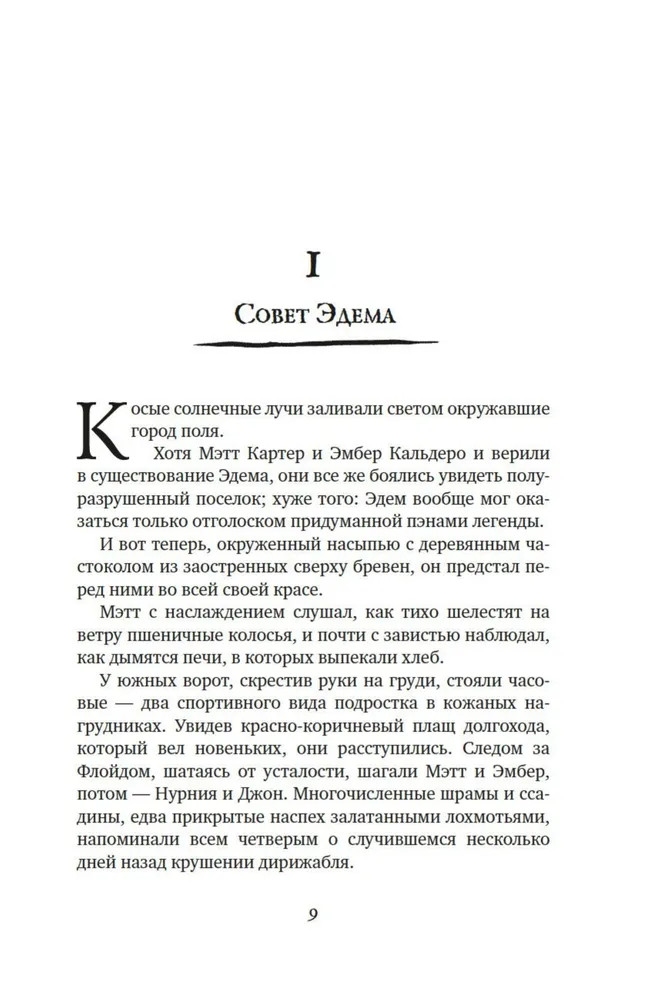 I

Совет Эдема

Косые солнечные лучи заливали светом окружавшие город поля.

Хотя Мэтт Картер и Эмбер Кальдеро и верили в существование Эдема, они все же боялись увидеть полуразрушенный поселок; хуже того: Эдем вообще мог оказаться только отголоском придуманной пэнами легенды.

И вот теперь, окруженный насыпью с деревянным частоколом из заостренных сверху бревен, он предстал перед ними во всей своей красе.

Мэтт с наслаждением слушал, как тихо шелестят на ветру пшеничные колосья, и почти с завистью наблюдал, как дымятся печи, в которых выпекали хлеб.

У южных ворот, скрестив руки на груди, стояли часовые — два спортивного вида подростка в кожаных нагрудниках. Увидев красно-коричневый плащ долгохода, который вел новеньких, они расступились. Следом за Флойдом, шатаясь от усталости, шагали Мэтт и Эмбер, потом — Нурния и Джон. Многочисленные шрамы и ссадины, едва прикрытые наспех залатанными лохмотьями, напоминали всем четверым о случившемся несколько дней назад крушении дирижабля.

9